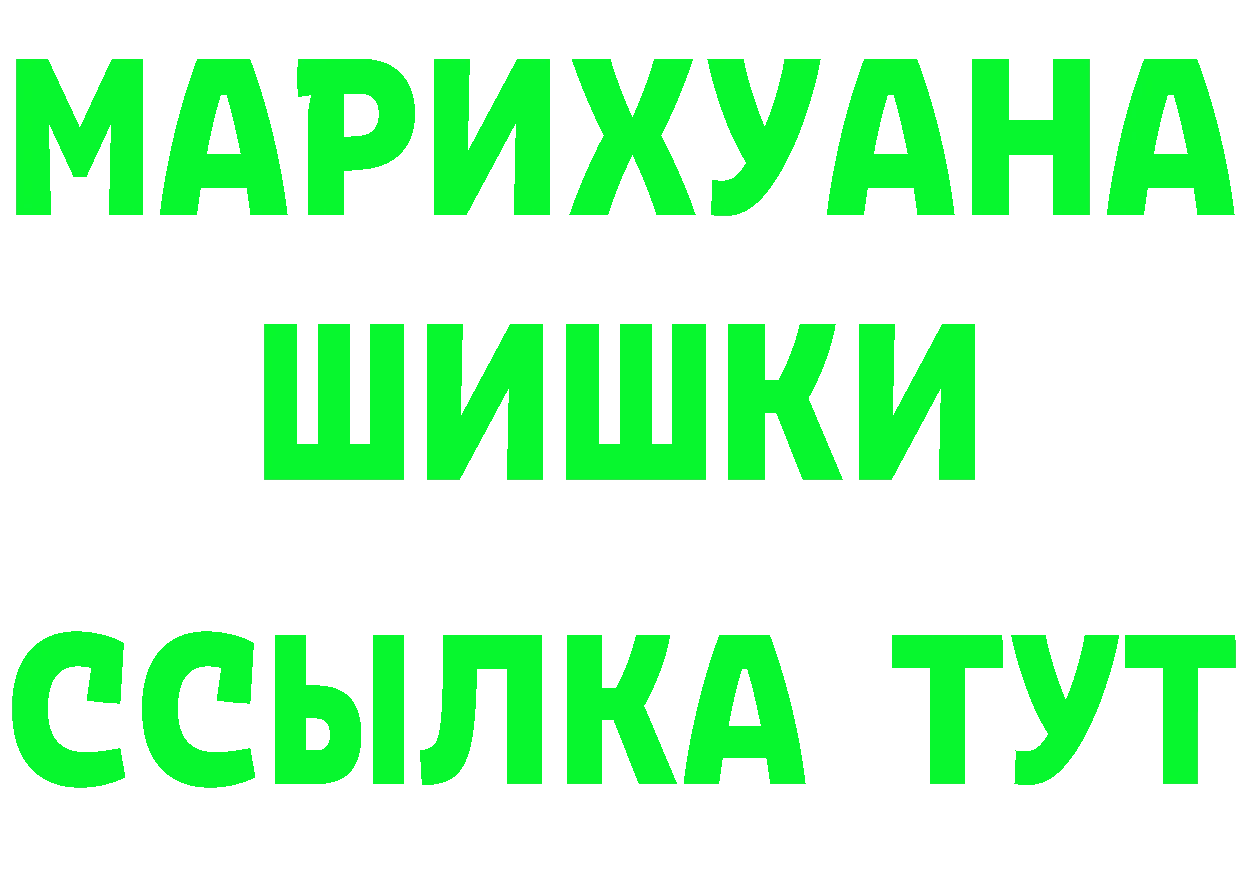 МАРИХУАНА
ШИШКИ
ССЫЛКА ТУТ